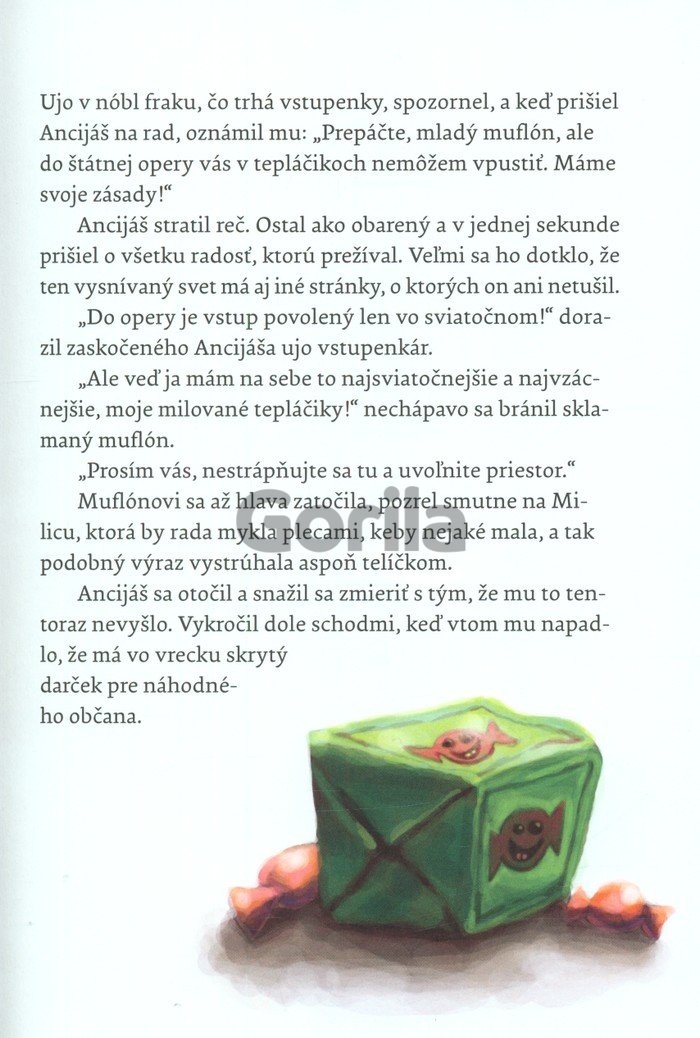 Ujo v nóbl fraku, čo trhá vstupenky, spozornel, a keď prišiel Ancijáš na rad, oznámil mu: „Prepáčte, mladý muflón, ale do štátnej opery vás v tepláčikoch nemôžem vpustiť. Máme svoje zásady!“

Ancijáš stratil reč. Ostal ako obarený a v jednej sekunde prišiel o všetku radosť, ktorú prežíval. Veľmi sa ho dotklo, že ten vysnívaný svet má aj iné stránky, o ktorých on ani netušil.

„Do opery je vstup povolený len vo sviatočnom!“ dorazil zaskočeného Ancijáša ujo vstupenkár.

„Ale veď ja mám na sebe to najsviatočnejšie a najvzácnejšie, moje milované tepláčiky!“ nechápavo sa bránil sklamaný muflón.

„Prosím vás, nestrápňujte sa tu a uvoľnite priestor.“

Muflónovi sa až hlava zatočila, pozrel smutne na Milicu, ktorá by rada mykla plecami, keby nejaké mala, a tak podobný výraz vystrúhala aspoň telíčkom.

Ancijáš sa otočil a snažil sa zmieriť s tým, že mu to tentoraz nevyšlo. Vykročil dole schodmi, keď vtom mu napadlo, že má vo vrecku skrytý darček pre náhodného občana.

Gorila